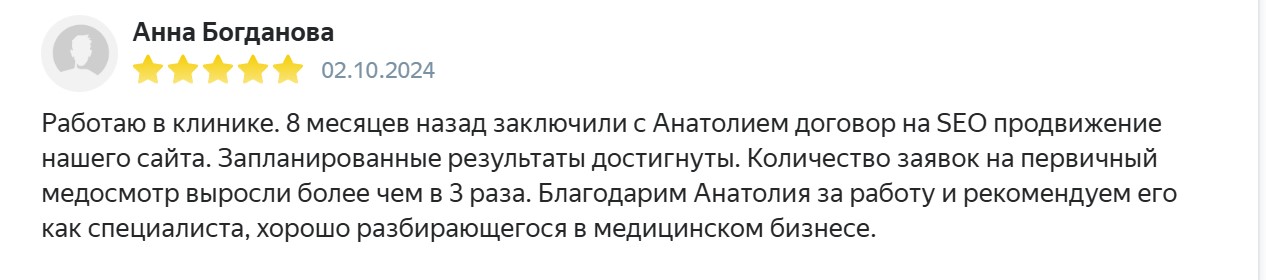 Анна Богданова

02.10.2024

Работаю в клинике. 8 месяцев назад заключили с Анатолием договор на SEO продвижение нашего сайта. Запланированные результаты достигнуты. Количество заявок на первичный медосмотр выросли более чем в 3 раза. Благодарим Анатолия за работу и рекомендуем его как специалиста, хорошо разбирающегося в медицинском бизнесе.